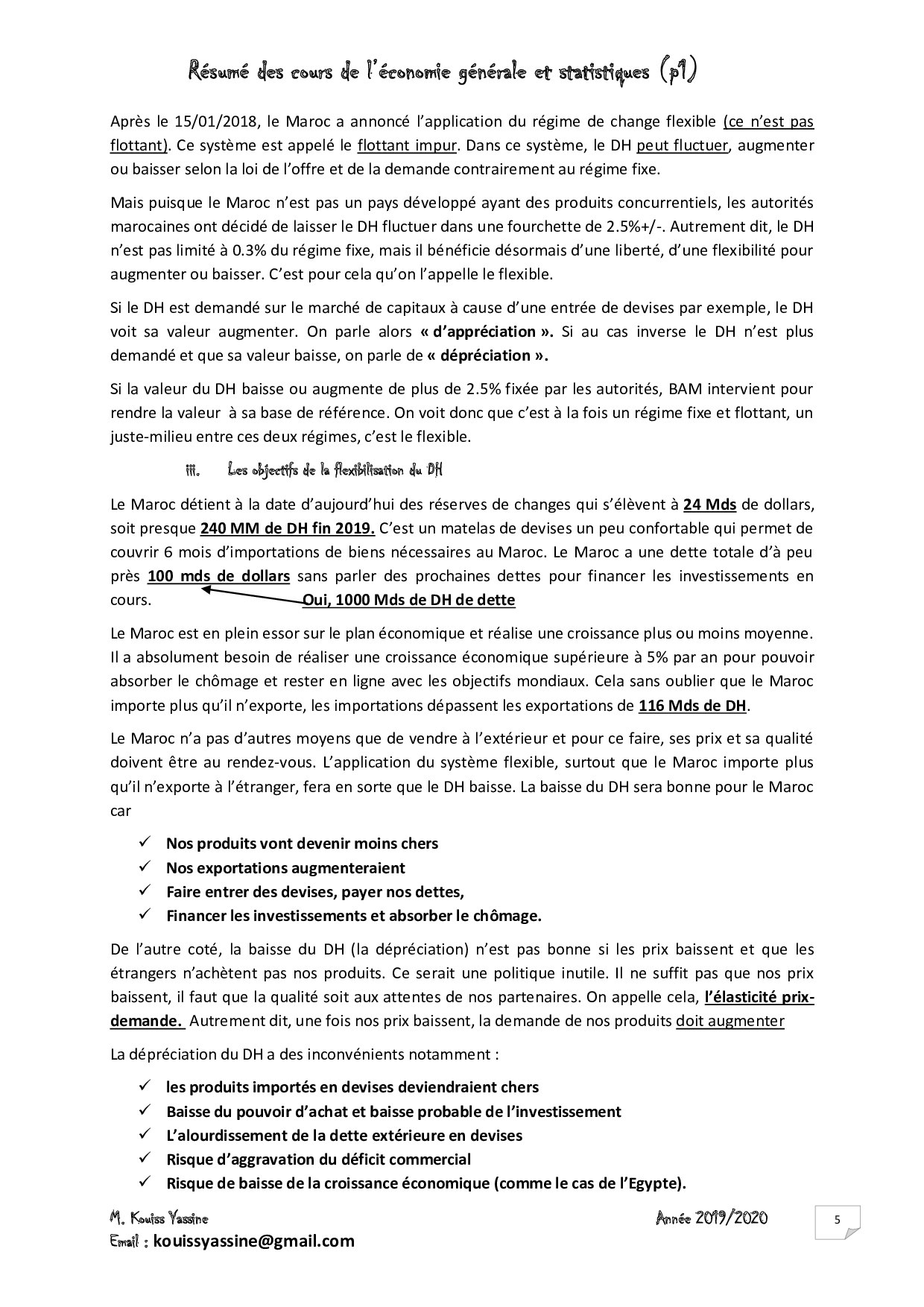 Résumé des cours de l'économie générale et statistiques (p1)

Après le 15/01/2018, le Maroc a annoncé l'application du régime de change flexible (ce n'est pas flottant). Ce système est appelé le flottant impur. Dans ce système, le DH peut fluctuer, augmenter ou baisser selon la loi de l'offre et de la demande contrairement au régime fixe.

Mais puisque le Maroc n'est pas un pays développé ayant des produits concurrentiels, les autorités marocaines ont décidé de laisser le DH fluctuer dans une fourchette de 2.5%+/-. Autrement dit, le DH n'est pas limité à 0.3% du régime fixe, mais il bénéficie désormais d'une liberté, d'une flexibilité pour augmenter ou baisser. C'est pour cela qu'on l'appelle le flexible.

Si le DH est demandé sur le marché de capitaux à cause d'une entrée de devises par exemple, le DH voit sa valeur augmenter. On parle alors « d'appréciation ». Si au cas inverse le DH n'est plus demandé et que sa valeur baisse, on parle de « dépréciation ».

Si la valeur du DH baisse ou augmente de plus de 2.5% fixée par les autorités, BAM intervient pour rendre la valeur à sa base de référence. On voit donc que c'est à la fois un régime fixe et flottant, un juste-milieu entre ces deux régimes, c'est le flexible.

iii. Les objectifs de la flexibilisation du DH

Le Maroc détient à la date d'aujourd'hui des réserves de changes qui s'élèvent à 24 Mds de dollars, soit presque 240 MM de DH fin 2019. C'est un matelas de devises un peu confortable qui permet de couvrir 6 mois d'importations de biens nécessaires au Maroc. Le Maroc a une dette totale d'à peu près 100 mds de dollars sans parler des prochaines dettes pour financer les investissements en cours.

Oui, 1000 Mds de DH de dette

Le Maroc est en plein essor sur le plan économique et réalise une croissance plus ou moins moyenne. Il a absolument besoin de réaliser une croissance économique supérieure à 5% par an pour pouvoir absorber le chômage et rester en ligne avec les objectifs mondiaux. Cela sans oublier que le Maroc importe plus qu'il n'exporte, les importations dépassent les exportations de 116 Mds de DH.

Le Maroc n'a pas d'autres moyens que de vendre à l'extérieur et pour ce faire, ses prix et sa qualité doivent être au rendez-vous. L'application du système flexible, surtout que le Maroc importe plus qu'il n'exporte à l'étranger, fera en sorte que le DH baisse. La baisse du DH sera bonne pour le Maroc car

✓ Nos produits vont devenir moins chers
✓ Nos exportations augmenteraient
✓ Faire entrer des devises, payer nos dettes,
✓ Financer les investissements et absorber le chômage.

De l'autre coté, la baisse du DH (la dépréciation) n'est pas bonne si les prix baissent et que les étrangers n'achètent pas nos produits. Ce serait une politique inutile. Il ne suffit pas que nos prix baissent, il faut que la qualité soit aux attentes de nos partenaires. On appelle cela, l'élasticité prix-demande. Autrement dit, une fois nos prix baissent, la demande de nos produits doit augmenter

La dépréciation du DH a des inconvénients notamment :

✓ les produits importés en devises deviendraient chers
✓ Baisse du pouvoir d'achat et baisse probable de l'investissement
✓ L'alourdissement de la dette extérieure en devises
✓ Risque d'aggravation du déficit commercial
✓ Risque de baisse de la croissance économique (comme le cas de l'Egypte).

M. Kouiss Yassine
Année 2019/2020
5
Email : kouissyassine@gmail.com